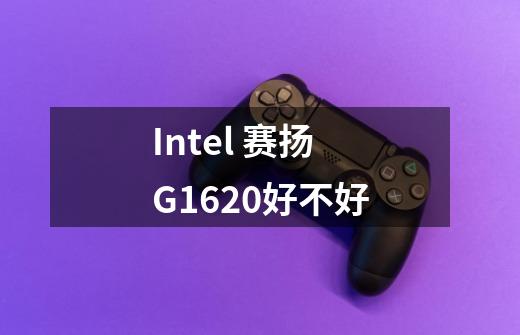 Intel 赛扬 G1620好不好